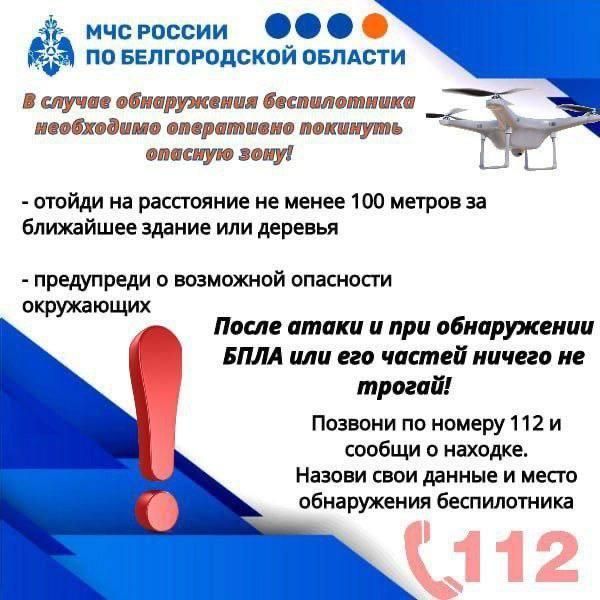 МЧС РОССИИ
ПО БЕЛГОРОДСКОЙ ОБЛАСТИ

В случае обнаружения беспилотника необходимо оперативно покинуть опасную зону!

- отойди на расстояние не менее 100 метров за ближайшее здание или деревья

- предупреди о возможной опасности окружающих

После атаки и при обнаружении БПЛА или его частей ничего не трогай!

Позвони по номеру 112 и сообщи о находке.
Назови свои данные и место обнаружения беспилотника

112